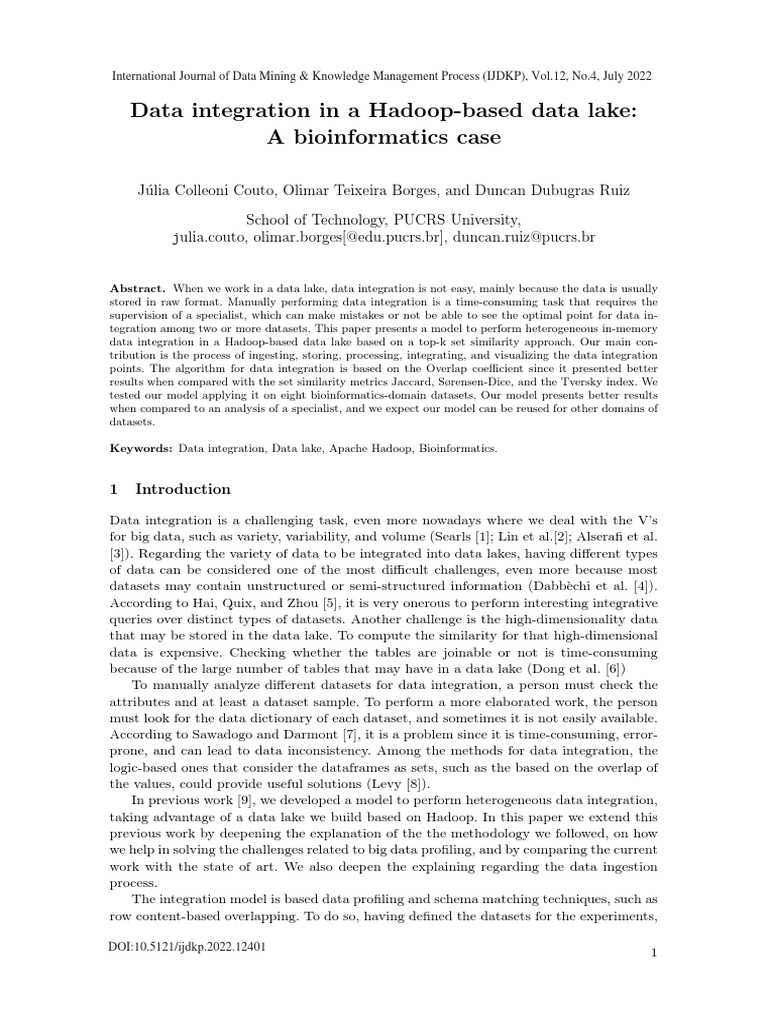 International Journal of Data Mining & Knowledge Management Process (IJDKP), Vol.12, No.4, July 2022

Data integration in a Hadoop-based data lake: A bioinformatics case

Júlia Colleoni Couto, Olimar Teixeira Borges, and Duncan Dubugras Ruiz

School of Technology, PUCRS University, julia.couto, olimar.borges[@edu.pucrs.br], duncan.ruiz@pucrs.br

Abstract. When we work in a data lake, data integration is not easy, mainly because the data is usually stored in raw format. Manually performing data integration is a time-consuming task that requires the supervision of a specialist, which can make mistakes or not be able to see the optimal point for data integration among two or more datasets. This paper presents a model to perform heterogeneous in-memory data integration in a Hadoop-based data lake based on a top-k set similarity approach. Our main contribution is the process of ingesting, storing, processing, integrating, and visualizing the data integration points. The algorithm for data integration is based on the Overlap coefficient since it presented better results when compared with the set similarity metrics Jaccard, Sørensen-Dice, and the Tversky index. We tested our model applying it on eight bioinformatics-domain datasets. Our model presents better results when compared to an analysis of a specialist, and we expect our model can be reused for other domains of datasets.

Keywords: Data integration, Data lake, Apache Hadoop, Bioinformatics.

1 Introduction

Data integration is a challenging task, even more nowadays where we deal with the V's for big data, such as variety, variability, and volume (Searls [1]; Lin et al.[2]; Alserafi et al. [3]). Regarding the variety of data to be integrated into data lakes, having different types of data can be considered one of the most difficult challenges, even more because most datasets may contain unstructured or semi-structured information (Dabbèchi et al. [4]). According to Hai, Quix, and Zhou [5], it is very onerous to perform interesting integrative queries over distinct types of datasets. Another challenge is the high-dimensionality data that may be stored in the data lake. To compute the similarity for that high-dimensional data is expensive. Checking whether the tables are joinable or not is time-consuming because of the large number of tables that may have in a data lake (Dong et al. [6])

To manually analyze different datasets for data integration, a person must check the attributes and at least a dataset sample. To perform a more elaborated work, the person must look for the data dictionary of each dataset, and sometimes it is not easily available. According to Sawadogo and Darmont [7], it is a problem since it is time-consuming, error-prone, and can lead to data inconsistency. Among the methods for data integration, the logic-based ones that consider the dataframes as sets, such as the based on the overlap of the values, could provide useful solutions (Levy [8]).

In previous work [9], we developed a model to perform heterogeneous data integration, taking advantage of a data lake we build based on Hadoop. In this paper we extend this previous work by deepening the explanation of the the methodology we followed, on how we help in solving the challenges related to big data profiling, and by comparing the current work with the state of art. We also deepen the explaining regarding the data ingestion process.

The integration model is based data profiling and schema matching techniques, such as row content-based overlapping. To do so, having defined the datasets for the experiments,

DOI:10.5121/ijdkp.2022.12401

1